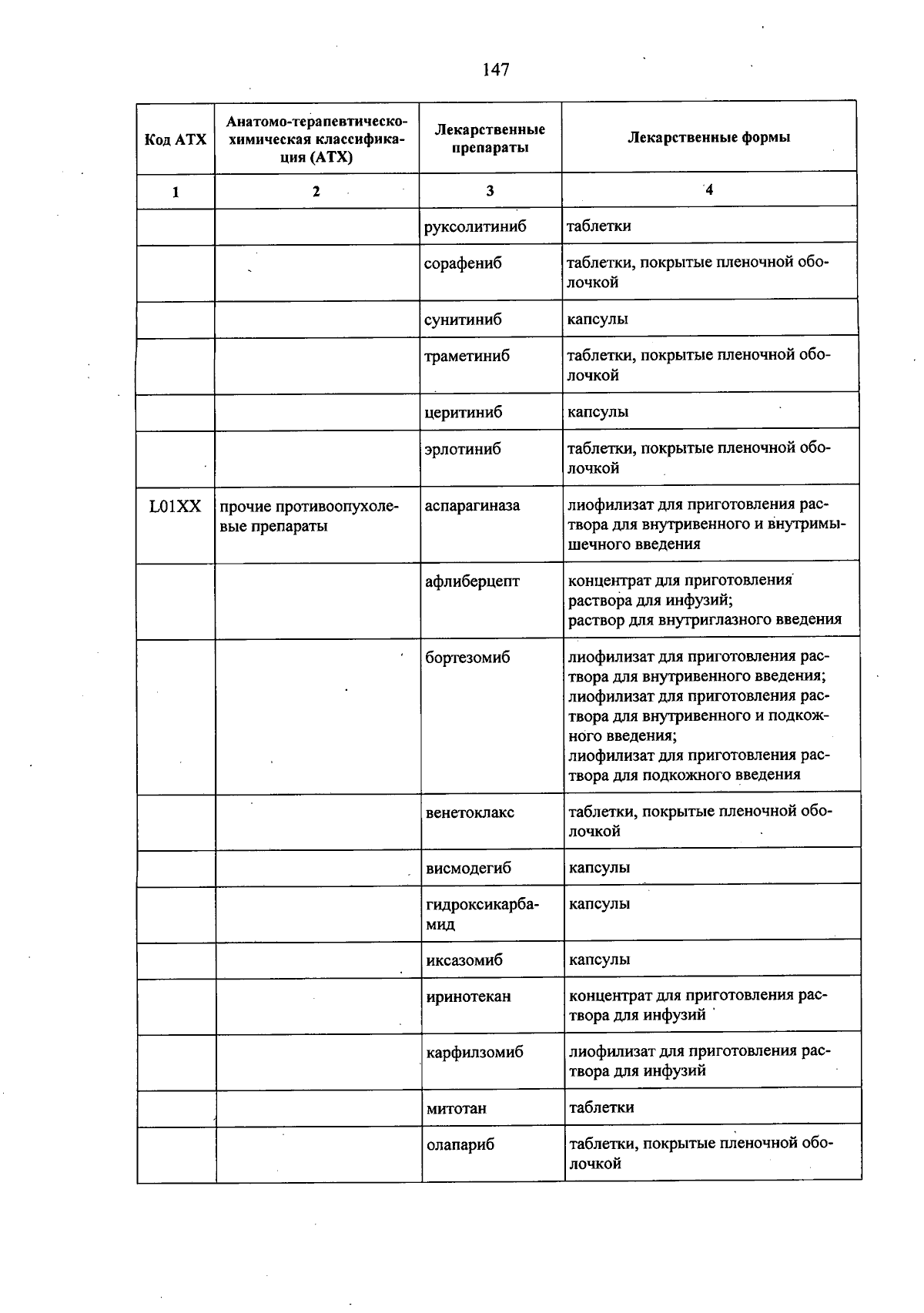 147

| Код АТХ | Анатомо-терапевтическо-химическая классификация (АТХ) | Лекарственные препараты | Лекарственные формы |
|---|---|---|---|
| 1 | 2 | 3 | 4 |
| | | руксолитиниб | таблетки |
| | | сорафениб | таблетки, покрытые пленочной оболочкой |
| | | сунитиниб | капсулы |
| | | траметиниб | таблетки, покрытые пленочной оболочкой |
| | | церитиниб | капсулы |
| | | эрлотиниб | таблетки, покрытые пленочной оболочкой |
| L01XX | прочие противоопухолевые препараты | аспарагиназа | лиофилизат для приготовления раствора для внутривенного и внутримышечного введения |
| | | афлиберцепт | концентрат для приготовления раствора для инфузий; раствор для внутриглазного введения |
| | | бортезомиб | лиофилизат для приготовления раствора для внутривенного введения; лиофилизат для приготовления раствора для внутривенного и подкожного введения; лиофилизат для приготовления раствора для подкожного введения |
| | | венетоклакс | таблетки, покрытые пленочной оболочкой |
| | | висмодегиб | капсулы |
| | | гидроксикарбамид | капсулы |
| | | иксазомиб | капсулы |
| | | иринотекан | концентрат для приготовления раствора для инфузий |
| | | карфилзомиб | лиофилизат для приготовления раствора для инфузий |
| | | митотан | таблетки |
| | | олапариб | таблетки, покрытые пленочной оболочкой |